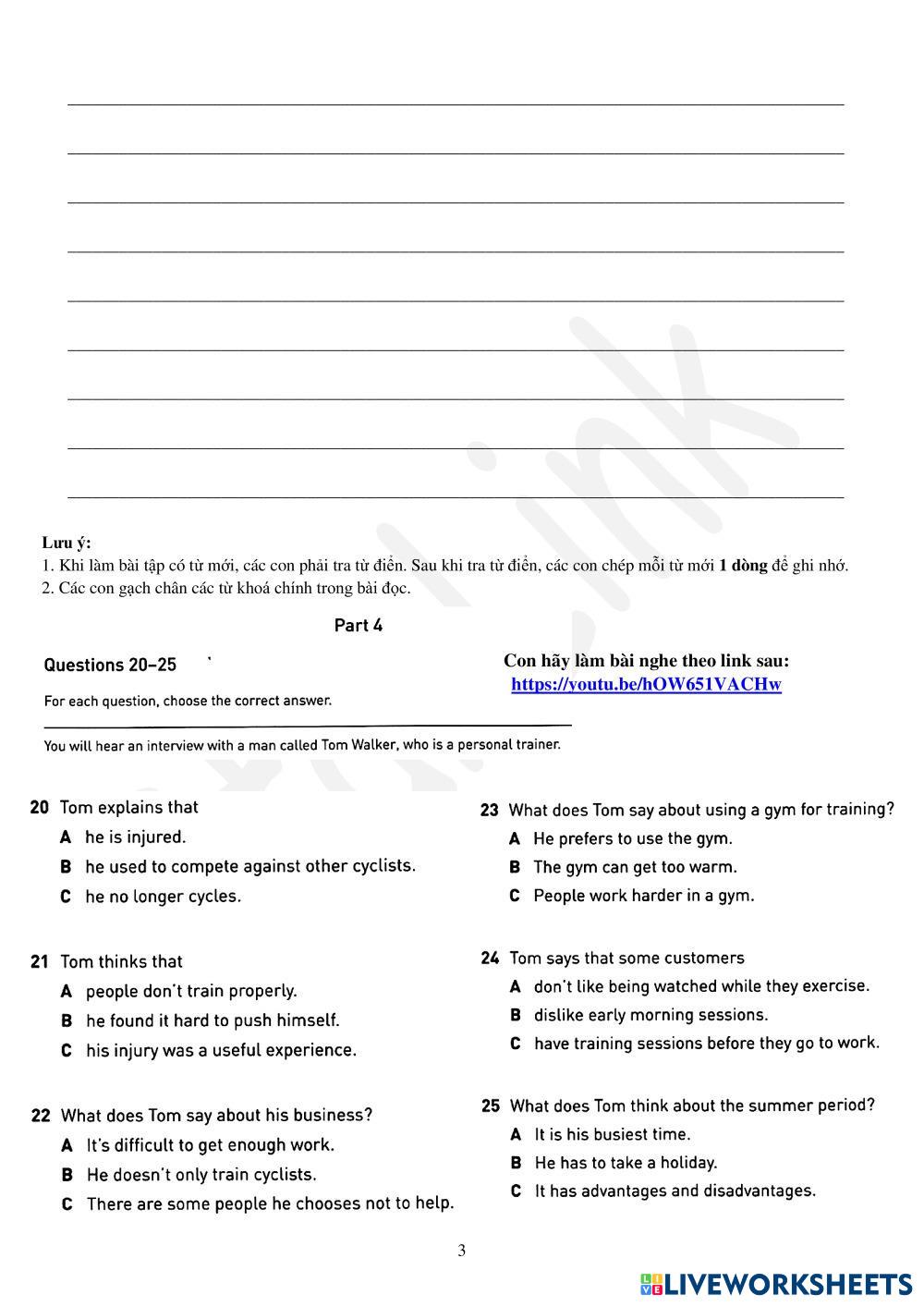 Lưu ý:
1. Khi làm bài tập có từ mới, các con phải tra từ điển. Sau khi tra từ điển, các con chép mỗi từ mới 1 dòng để ghi nhớ.
2. Các con gạch chân các từ khoá chính trong bài đọc.

Part 4

Questions 20–25

For each question, choose the correct answer.

Con hãy làm bài nghe theo link sau:
https://youtu.be/hOW651VACHw

You will hear an interview with a man called Tom Walker, who is a personal trainer.

20 Tom explains that
A he is injured.
B he used to compete against other cyclists.
C he no longer cycles.

21 Tom thinks that
A people don't train properly.
B he found it hard to push himself.
C his injury was a useful experience.

22 What does Tom say about his business?
A It's difficult to get enough work.
B He doesn't only train cyclists.
C There are some people he chooses not to help.

23 What does Tom say about using a gym for training?
A He prefers to use the gym.
B The gym can get too warm.
C People work harder in a gym.

24 Tom says that some customers
A don't like being watched while they exercise.
B dislike early morning sessions.
C have training sessions before they go to work.

25 What does Tom think about the summer period?
A It is his busiest time.
B He has to take a holiday.
C It has advantages and disadvantages.

3

LIVEWORKSHEETS